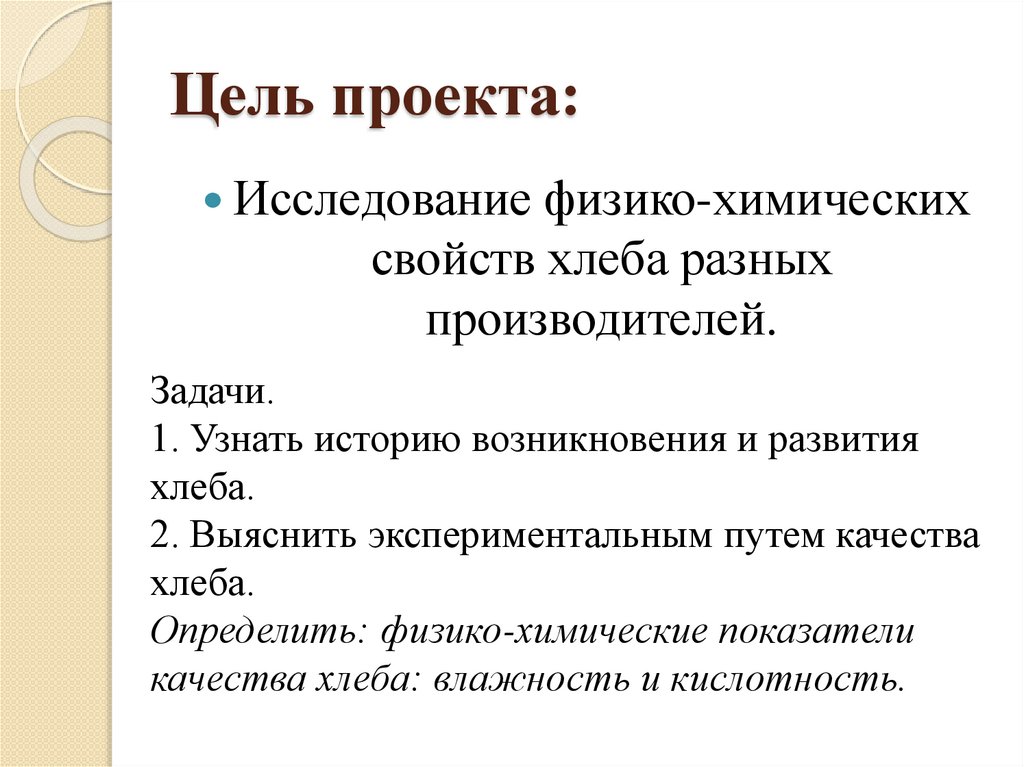 Цель проекта:

Исследование физико-химических свойств хлеба разных производителей.

Задачи.
1. Узнать историю возникновения и развития хлеба.
2. Выяснить экспериментальным путем качества хлеба.
Определить: физико-химические показатели качества хлеба: влажность и кислотность.